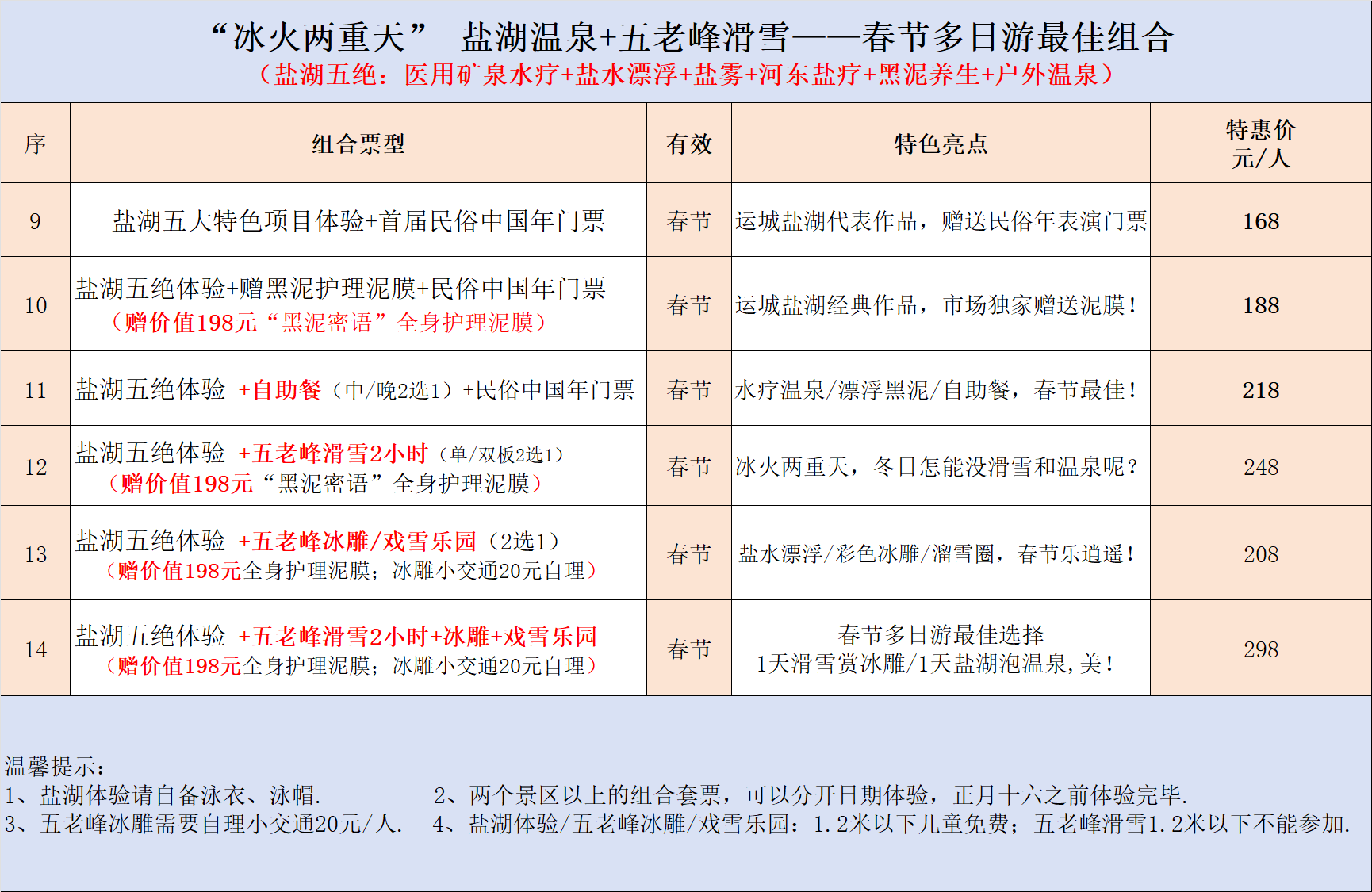 “冰火两重天” 盐湖温泉+五老峰滑雪——春节多日游最佳组合
（盐湖五绝：医用矿泉水疗+盐水漂浮+盐雾+河东盐疗+黑泥养生+户外温泉）

| 序 | 组合票型 | 有效 | 特色亮点 | 特惠价 元/人 |
|---|---|---|---|---|
| 9 | 盐湖五大特色项目体验+首届民俗中国年门票 | 春节 | 运城盐湖代表作品，赠送民俗年表演门票 | 168 |
| 10 | 盐湖五绝体验+赠黑泥护理泥膜+民俗中国年门票（赠价值198元“黑泥密语”全身护理泥膜） | 春节 | 运城盐湖经典作品，市场独家赠送泥膜！ | 188 |
| 11 | 盐湖五绝体验 +自助餐（中/晚2选1）+民俗中国年门票 | 春节 | 水疗温泉/漂浮黑泥/自助餐，春节最佳！ | 218 |
| 12 | 盐湖五绝体验 +五老峰滑雪2小时（单/双板2选1）（赠价值198元“黑泥密语”全身护理泥膜） | 春节 | 冰火两重天，冬日怎能没滑雪和温泉呢？ | 248 |
| 13 | 盐湖五绝体验 +五老峰冰雕/戏雪乐园（2选1）（赠价值198元全身护理泥膜；冰雕小交通20元自理） | 春节 | 盐水漂浮/彩色冰雕/溜雪圈，春节乐逍遥！ | 208 |
| 14 | 盐湖五绝体验 +五老峰滑雪2小时+冰雕+戏雪乐园（赠价值198元全身护理泥膜；冰雕小交通20元自理） | 春节 | 春节多日游最佳选择 1天滑雪赏冰雕/1天盐湖泡温泉，美！ | 298 |

温馨提示：
1、盐湖体验请自备泳衣、泳帽.
2、两个景区以上的组合套票，可以分开日期体验，正月十六之前体验完毕.
3、五老峰冰雕需要自理小交通20元/人.
4、盐湖体验/五老峰冰雕/戏雪乐园：1.2米以下儿童免费；五老峰滑雪1.2米以下不能参加.